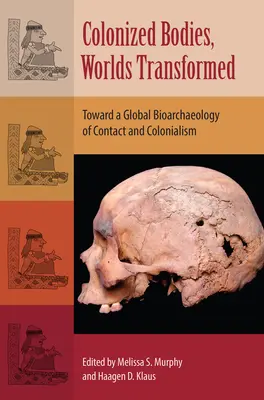 Colonized Bodies, Worlds Transformed

Toward a Global Bioarchaeology of Contact and Colonialism

Edited by Melissa S. Murphy and Haagen D. Klaus